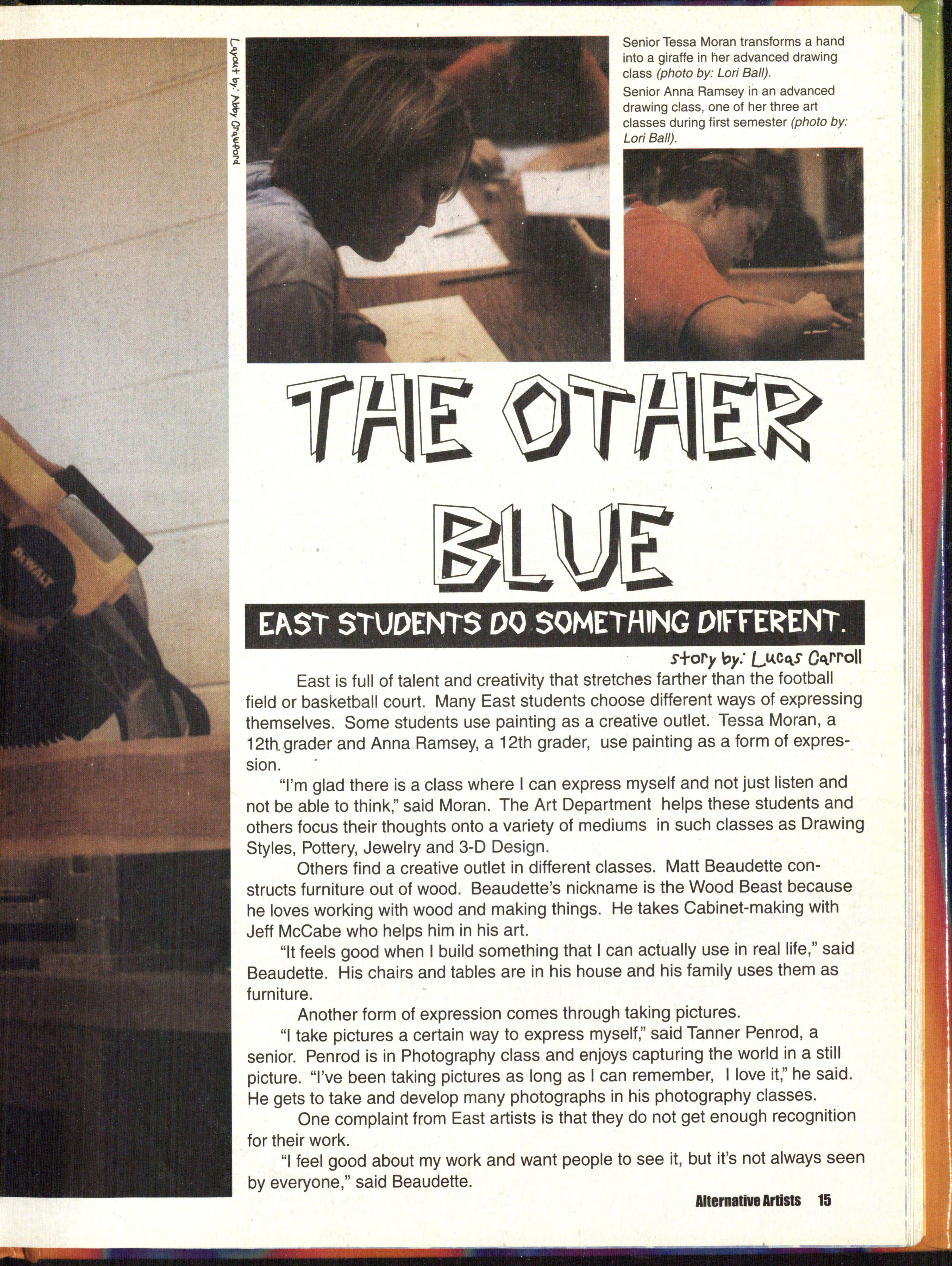 Layout by: Abby Crawford

Senior Tessa Moran transforms a hand into a giraffe in her advanced drawing class (photo by: Lori Ball).

Senior Anna Ramsey in an advanced drawing class, one of her three art classes during first semester (photo by: Lori Ball).

THE OTHER BLUE

EAST STUDENTS DO SOMETHING DIFFERENT.

story by: Lucas Carroll

East is full of talent and creativity that stretches farther than the football field or basketball court. Many East students choose different ways of expressing themselves. Some students use painting as a creative outlet. Tessa Moran, a 12th grader and Anna Ramsey, a 12th grader, use painting as a form of expression.

"I'm glad there is a class where I can express myself and not just listen and not be able to think," said Moran. The Art Department helps these students and others focus their thoughts onto a variety of mediums in such classes as Drawing Styles, Pottery, Jewelry and 3-D Design.

Others find a creative outlet in different classes. Matt Beaudette constructs furniture out of wood. Beaudette's nickname is the Wood Beast because he loves working with wood and making things. He takes Cabinet-making with Jeff McCabe who helps him in his art.

"It feels good when I build something that I can actually use in real life," said Beaudette. His chairs and tables are in his house and his family uses them as furniture.

Another form of expression comes through taking pictures.

"I take pictures a certain way to express myself," said Tanner Penrod, a senior. Penrod is in Photography class and enjoys capturing the world in a still picture. "I've been taking pictures as long as I can remember, I love it," he said. He gets to take and develop many photographs in his photography classes.

One complaint from East artists is that they do not get enough recognition for their work.

"I feel good about my work and want people to see it, but it's not always seen by everyone," said Beaudette.

Alternative Artists 15